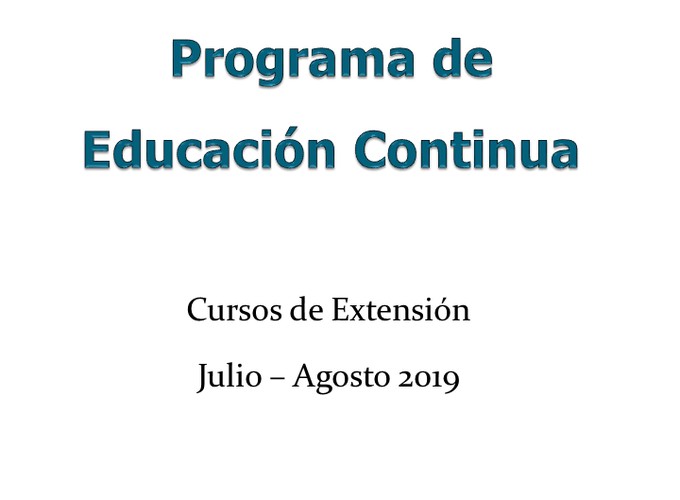 Programa de
Educación Continua

Cursos de Extensión

Julio – Agosto 2019